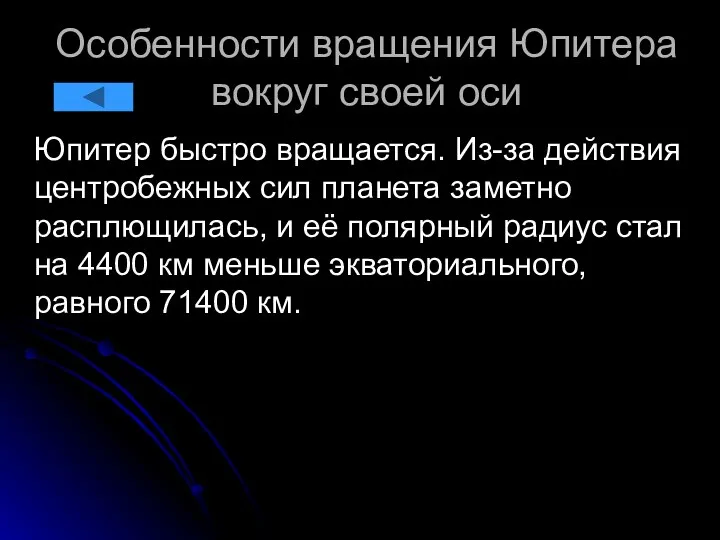 Особенности вращения Юпитера вокруг своей оси

Юпитер быстро вращается. Из-за действия центробежных сил планета заметно расплющилась, и её полярный радиус стал на 4400 км меньше экваториального, равного 71400 км.